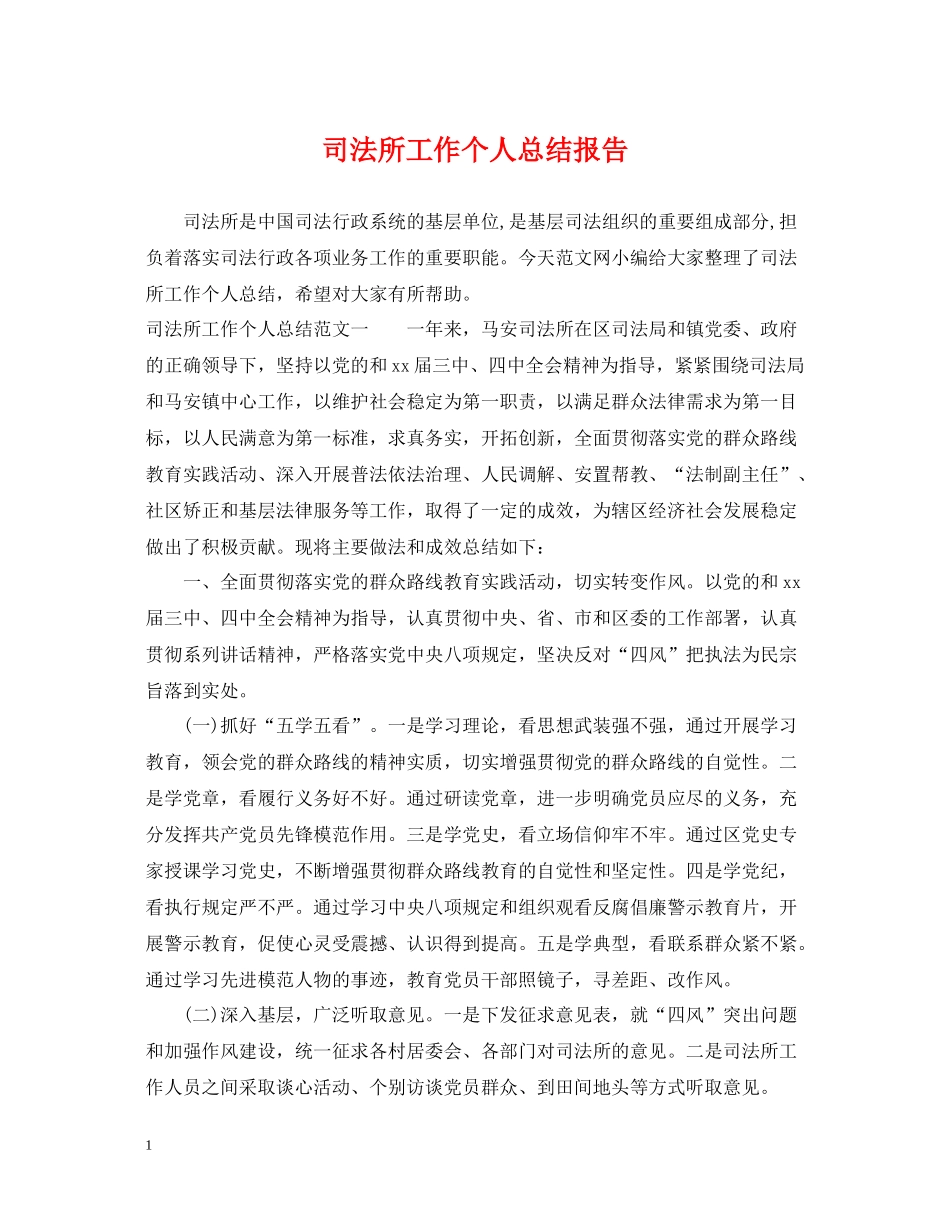 司法所工作个人总结报告

司法所是中国司法行政系统的基层单位,是基层司法组织的重要组成部分,担负着落实司法行政各项业务工作的重要职能。今天范文网小编给大家整理了司法所工作个人总结，希望对大家有所帮助。

司法所工作个人总结范文一　　一年来，马安司法所在区司法局和镇党委、政府的正确领导下，坚持以党的和xx届三中、四中全会精神为指导，紧紧围绕司法局和马安镇中心工作，以维护社会稳定为第一职责，以满足群众法律需求为第一目标，以人民满意为第一标准，求真务实，开拓创新，全面贯彻落实党的群众路线教育实践活动、深入开展普法依法治理、人民调解、安置帮教、“法制副主任”、社区矫正和基层法律服务等工作，取得了一定的成效，为辖区经济社会发展稳定做出了积极贡献。现将主要做法和成效总结如下：

一、全面贯彻落实党的群众路线教育实践活动，切实转变作风。以党的和xx届三中、四中全会精神为指导，认真贯彻中央、省、市和区委的工作部署，认真贯彻系列讲话精神，严格落实党中央八项规定，坚决反对“四风”把执法为民宗旨落到实处。

(一)抓好“五学五看”。一是学习理论，看思想武装强不强，通过开展学习教育，领会党的群众路线的精神实质，切实增强贯彻党的群众路线的自觉性。二是学党章，看履行义务好不好。通过研读党章，进一步明确党员应尽的义务，充分发挥共产党员先锋模范作用。三是学党史，看立场信仰牢不牢。通过区党史专家授课学习党史，不断增强贯彻群众路线教育的自觉性和坚定性。四是学党纪，看执行规定严不严。通过学习中央八项规定和组织观看反腐倡廉警示教育片，开展警示教育，促使心灵受震撼、认识得到提高。五是学典型，看联系群众紧不紧。通过学习先进模范人物的事迹，教育党员干部照镜子，寻差距、改作风。

(二)深入基层，广泛听取意见。一是下发征求意见表，就“四风”突出问题和加强作风建设，统一征求各村居委会、各部门对司法所的意见。二是司法所工作人员之间采取谈心活动、个别访谈党员群众、到田间地头等方式听取意见。

1